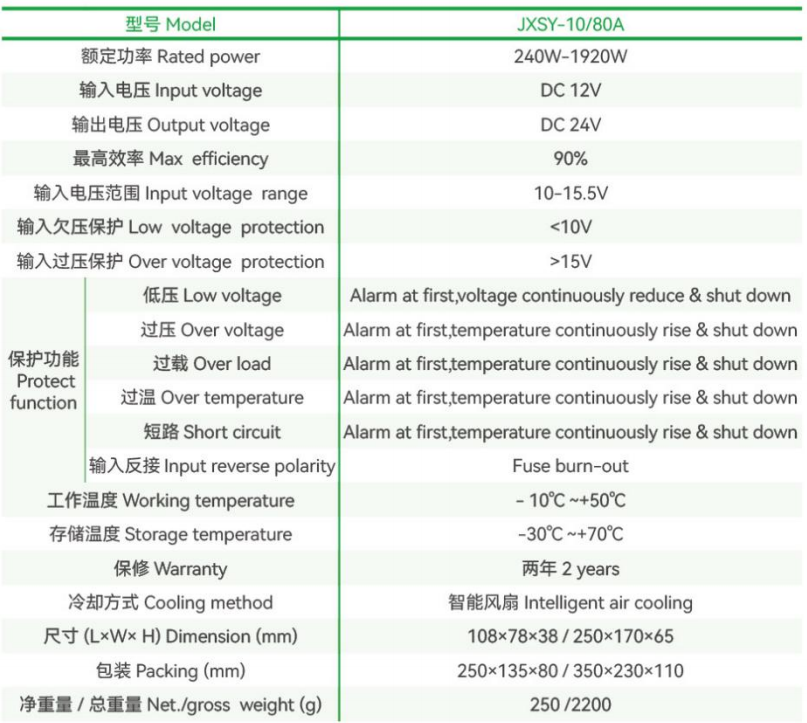 | 型号 Model | | JXSY-10/80A |
|---|---|---|
| 额定功率 Rated power | | 240W-1920W |
| 输入电压 Input voltage | | DC 12V |
| 输出电压 Output voltage | | DC 24V |
| 最高效率 Max efficiency | | 90% |
| 输入电压范围 Input voltage range | | 10-15.5V |
| 输入欠压保护 Low voltage protection | | <10V |
| 输入过压保护 Over voltage protection | | >15V |
| 保护功能 Protect function | 低压 Low voltage | Alarm at first,voltage continuously reduce & shut down |
| | 过压 Over voltage | Alarm at first,temperature continuously rise & shut down |
| | 过载 Over load | Alarm at first,temperature continuously rise & shut down |
| | 过温 Over temperature | Alarm at first,temperature continuously rise & shut down |
| | 短路 Short circuit | Alarm at first,temperature continuously rise & shut down |
| | 输入反接 Input reverse polarity | Fuse burn-out |
| 工作温度 Working temperature | | - 10℃ ~+50℃ |
| 存储温度 Storage temperature | | -30℃ ~+70℃ |
| 保修 Warranty | | 两年 2 years |
| 冷却方式 Cooling method | | 智能风扇 Intelligent air cooling |
| 尺寸 (L×W× H) Dimension (mm) | | 108×78×38 / 250×170×65 |
| 包装 Packing (mm) | | 250×135×80 / 350×230×110 |
| 净重量 / 总重量 Net./gross weight (g) | | 250 /2200 |